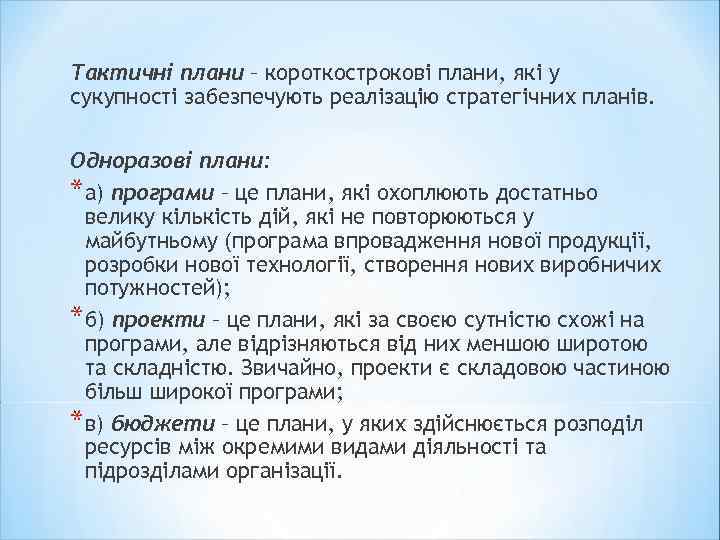 Тактичні плани – короткострокові плани, які у сукупності забезпечують реалізацію стратегічних планів.

Одноразові плани:

* а) програми – це плани, які охоплюють достатньо велику кількість дій, які не повторюються у майбутньому (програма впровадження нової продукції, розробки нової технології, створення нових виробничих потужностей);
* б) проекти – це плани, які за своєю сутністю схожі на програми, але відрізняються від них меншою широтою та складністю. Звичайно, проекти є складовою частиною більш широкої програми;
* в) бюджети – це плани, у яких здійснюється розподіл ресурсів між окремими видами діяльності та підрозділами організації.